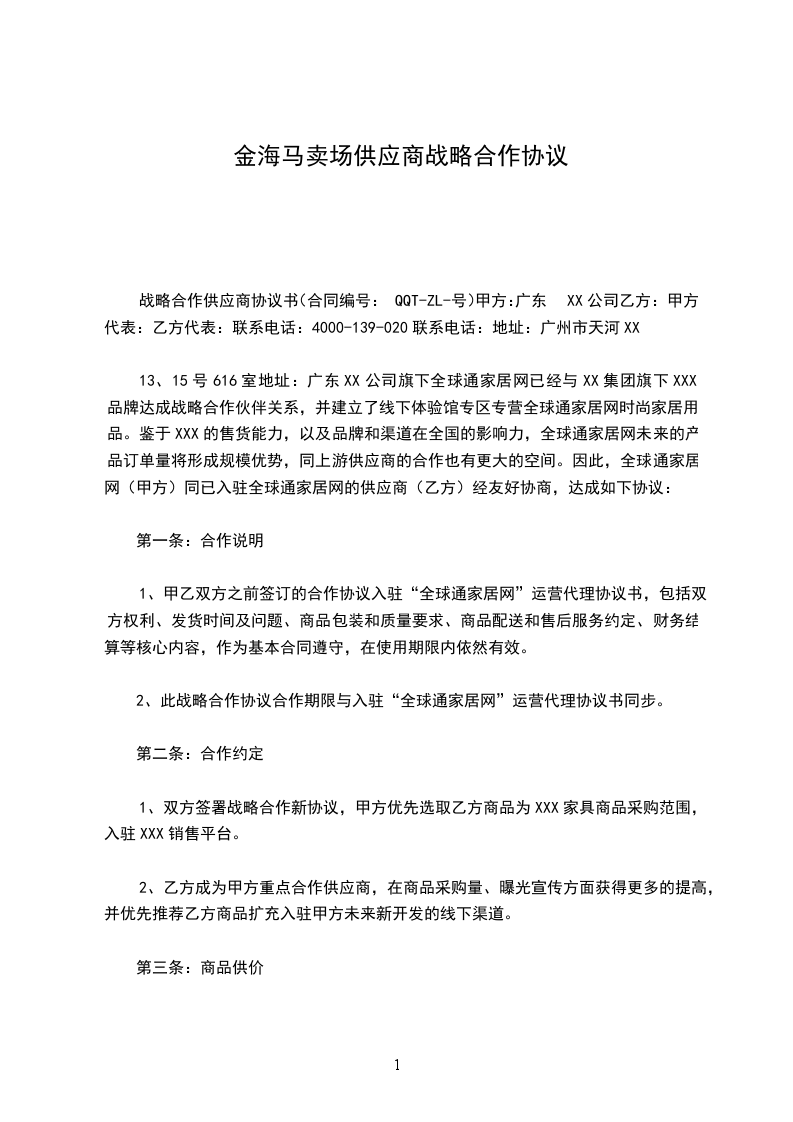 金海马卖场供应商战略合作协议

战略合作供应商协议书(合同编号： QQT-ZL-号)甲方:广东 XX 公司乙方：甲方代表：乙方代表：联系电话：4000-139-020 联系电话：地址：广州市天河 XX

13、15 号 616 室地址：广东 XX 公司旗下全球通家居网已经与 XX 集团旗下 XXX 品牌达成战略合作伙伴关系，并建立了线下体验馆专区专营全球通家居网时尚家居用品。鉴于 XXX 的售货能力，以及品牌和渠道在全国的影响力，全球通家居网未来的产品订单量将形成规模优势，同上游供应商的合作也有更大的空间。因此，全球通家居网（甲方）同已入驻全球通家居网的供应商（乙方）经友好协商，达成如下协议：

第一条：合作说明

1、甲乙双方之前签订的合作协议入驻“全球通家居网”运营代理协议书，包括双方权利、发货时间及问题、商品包装和质量要求、商品配送和售后服务约定、财务结算等核心内容，作为基本合同遵守，在使用期限内依然有效。

2、此战略合作协议合作期限与入驻“全球通家居网”运营代理协议书同步。

第二条：合作约定

1、双方签署战略合作新协议，甲方优先选取乙方商品为 XXX 家具商品采购范围，入驻 XXX 销售平台。

2、乙方成为甲方重点合作供应商，在商品采购量、曝光宣传方面获得更多的提高，并优先推荐乙方商品扩充入驻甲方未来新开发的线下渠道。

第三条：商品供价

1